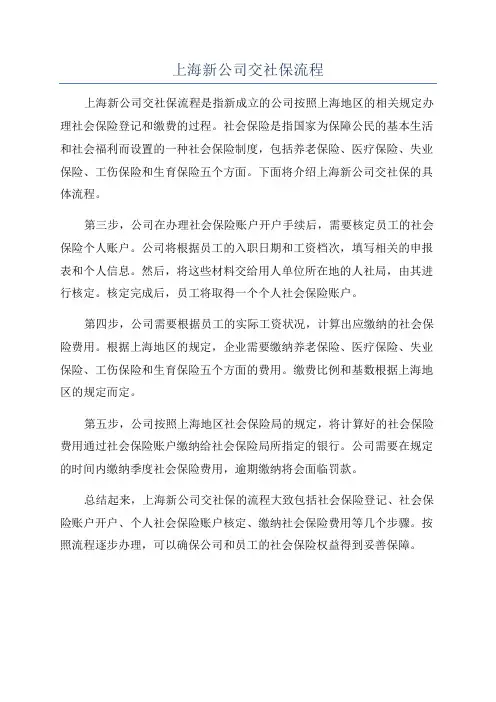 上海新公司交社保流程

上海新公司交社保流程是指新成立的公司按照上海地区的相关规定办理社会保险登记和缴费的过程。社会保险是指国家为保障公民的基本生活和社会福利而设置的一种社会保险制度，包括养老保险、医疗保险、失业保险、工伤保险和生育保险五个方面。下面将介绍上海新公司交社保的具体流程。

第三步，公司在办理社会保险账户开户手续后，需要核定员工的社会保险个人账户。公司将根据员工的入职日期和工资档次，填写相关的申报表和个人信息。然后，将这些材料交给用人单位所在地的人社局，由其进行核定。核定完成后，员工将取得一个个人社会保险账户。

第四步，公司需要根据员工的实际工资状况，计算出应缴纳的社会保险费用。根据上海地区的规定，企业需要缴纳养老保险、医疗保险、失业保险、工伤保险和生育保险五个方面的费用。缴费比例和基数根据上海地区的规定而定。

第五步，公司按照上海地区社会保险局的规定，将计算好的社会保险费用通过社会保险账户缴纳给社会保险局所指定的银行。公司需要在规定的时间内缴纳季度社会保险费用，逾期缴纳将会面临罚款。

总结起来，上海新公司交社保的流程大致包括社会保险登记、社会保险账户开户、个人社会保险账户核定、缴纳社会保险费用等几个步骤。按照流程逐步办理，可以确保公司和员工的社会保险权益得到妥善保障。